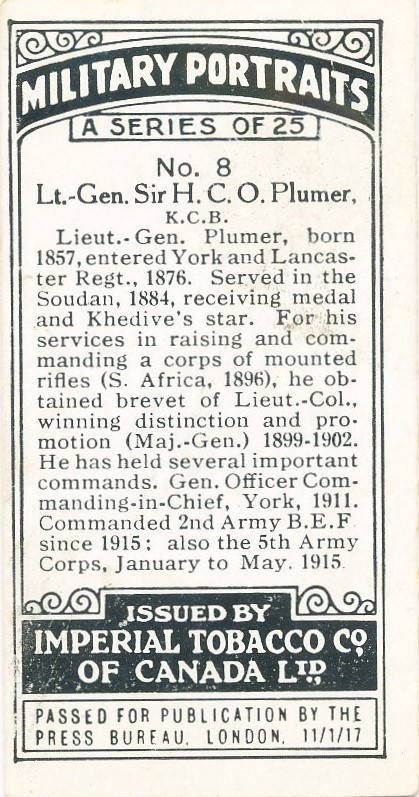 MILITARY PORTRAITS
A SERIES OF 25

No. 8
Lt.-Gen. Sir H. C. O. Plumer,
K.C.B.

Lieut.-Gen. Plumer, born 1857, entered York and Lancaster Regt., 1876. Served in the Soudan, 1884, receiving medal and Khedive's star. For his services in raising and commanding a corps of mounted rifles (S. Africa, 1896), he obtained brevet of Lieut.-Col., winning distinction and promotion (Maj.-Gen.) 1899-1902. He has held several important commands. Gen. Officer Commanding-in-Chief, York, 1911. Commanded 2nd Army B.E.F since 1915; also the 5th Army Corps, January to May. 1915.

ISSUED BY
IMPERIAL TOBACCO CO.
OF CANADA LTD.

PASSED FOR PUBLICATION BY THE PRESS BUREAU, LONDON. 11/1/17